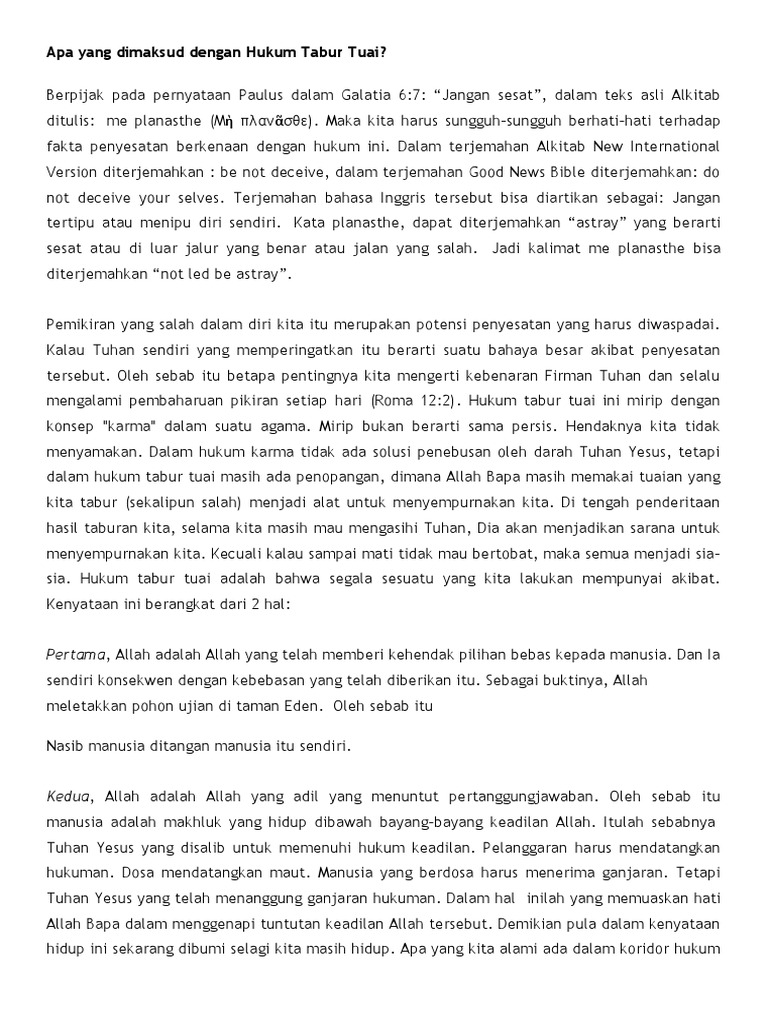 Apa yang dimaksud dengan Hukum Tabur Tuai?

Berpijak pada pernyataan Paulus dalam Galatia 6:7: “Jangan sesat”, dalam teks asli Alkitab ditulis: me planasthe (Μὴ πλανᾶσθε). Maka kita harus sungguh-sungguh berhati-hati terhadap fakta penyesatan berkenaan dengan hukum ini. Dalam terjemahan Alkitab New International Version diterjemahkan : be not deceive, dalam terjemahan Good News Bible diterjemahkan: do not deceive your selves. Terjemahan bahasa Inggris tersebut bisa diartikan sebagai: Jangan tertipu atau menipu diri sendiri. Kata planasthe, dapat diterjemahkan “astray” yang berarti sesat atau di luar jalur yang benar atau jalan yang salah. Jadi kalimat me planasthe bisa diterjemahkan “not led be astray”.

Pemikiran yang salah dalam diri kita itu merupakan potensi penyesatan yang harus diwaspadai. Kalau Tuhan sendiri yang memperingatkan itu berarti suatu bahaya besar akibat penyesatan tersebut. Oleh sebab itu betapa pentingnya kita mengerti kebenaran Firman Tuhan dan selalu mengalami pembaharuan pikiran setiap hari (Roma 12:2). Hukum tabur tuai ini mirip dengan konsep "karma" dalam suatu agama. Mirip bukan berarti sama persis. Hendaknya kita tidak menyamakan. Dalam hukum karma tidak ada solusi penebusan oleh darah Tuhan Yesus, tetapi dalam hukum tabur tuai masih ada penopangan, dimana Allah Bapa masih memakai tuaian yang kita tabur (sekalipun salah) menjadi alat untuk menyempurnakan kita. Di tengah penderitaan hasil taburan kita, selama kita masih mau mengasihi Tuhan, Dia akan menjadikan sarana untuk menyempurnakan kita. Kecuali kalau sampai mati tidak mau bertobat, maka semua menjadi sia-sia. Hukum tabur tuai adalah bahwa segala sesuatu yang kita lakukan mempunyai akibat. Kenyataan ini berangkat dari 2 hal:

Pertama, Allah adalah Allah yang telah memberi kehendak pilihan bebas kepada manusia. Dan Ia sendiri konsekwen dengan kebebasan yang telah diberikan itu. Sebagai buktinya, Allah meletakkan pohon ujian di taman Eden. Oleh sebab itu

Nasib manusia ditangan manusia itu sendiri.

Kedua, Allah adalah Allah yang adil yang menuntut pertanggungjawaban. Oleh sebab itu manusia adalah makhluk yang hidup dibawah bayang-bayang keadilan Allah. Itulah sebabnya Tuhan Yesus yang disalib untuk memenuhi hukum keadilan. Pelanggaran harus mendatangkan hukuman. Dosa mendatangkan maut. Manusia yang berdosa harus menerima ganjaran. Tetapi Tuhan Yesus yang telah menanggung ganjaran hukuman. Dalam hal inilah yang memuaskan hati Allah Bapa dalam menggenapi tuntutan keadilan Allah tersebut. Demikian pula dalam kenyataan hidup ini sekarang dibumi selagi kita masih hidup. Apa yang kita alami ada dalam koridor hukum